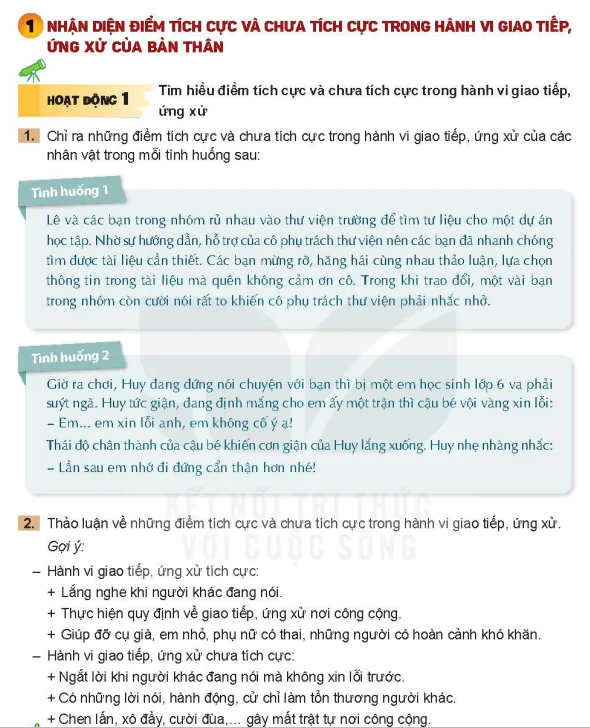 1 NHẬN DIỆN ĐIỂM TÍCH CỰC VÀ CHƯA TÍCH CỰC TRONG HÀNH VI GIAO TIẾP, ỨNG XỬ CỦA BẢN THÂN

HOẠT ĐỘNG 1 Tìm hiểu điểm tích cực và chưa tích cực trong hành vi giao tiếp, ứng xử

1. Chỉ ra những điểm tích cực và chưa tích cực trong hành vi giao tiếp, ứng xử của các nhân vật trong mỗi tình huống sau:

Tình huống 1

Lê và các bạn trong nhóm rủ nhau vào thư viện trường để tìm tư liệu cho một dự án học tập. Nhờ sự hướng dẫn, hỗ trợ của cô phụ trách thư viện nên các bạn đã nhanh chóng tìm được tài liệu cần thiết. Các bạn mừng rỡ, hăng hái cùng nhau thảo luận, lựa chọn thông tin trong tài liệu mà quên không cảm ơn cô. Trong khi trao đổi, một vài bạn trong nhóm còn cười nói rất to khiến cô phụ trách thư viện phải nhắc nhở.

Tình huống 2

Giờ ra chơi, Huy đang đứng nói chuyện với bạn thì bị một em học sinh lớp 6 va phải suýt ngã. Huy tức giận, đang định mắng cho em ấy một trận thì cậu bé vội vàng xin lỗi:
– Em... em xin lỗi anh, em không cố ý ạ!
Thái độ chân thành của cậu bé khiến cơn giận của Huy lắng xuống. Huy nhẹ nhàng nhắc:
– Lần sau em nhớ đi đứng cẩn thận hơn nhé!

KẾT NỐI TRI THỨC VỚI CUỘC SỐNG

2. Thảo luận về những điểm tích cực và chưa tích cực trong hành vi giao tiếp, ứng xử.
Gợi ý:
– Hành vi giao tiếp, ứng xử tích cực:
+ Lắng nghe khi người khác đang nói.
+ Thực hiện quy định về giao tiếp, ứng xử nơi công cộng.
+ Giúp đỡ cụ già, em nhỏ, phụ nữ có thai, những người có hoàn cảnh khó khăn.
– Hành vi giao tiếp, ứng xử chưa tích cực:
+ Ngắt lời khi người khác đang nói mà không xin lỗi trước.
+ Có những lời nói, hành động, cử chỉ làm tổn thương người khác.
+ Chen lấn, xô đẩy, cười đùa,... gây mất trật tự nơi công cộng.